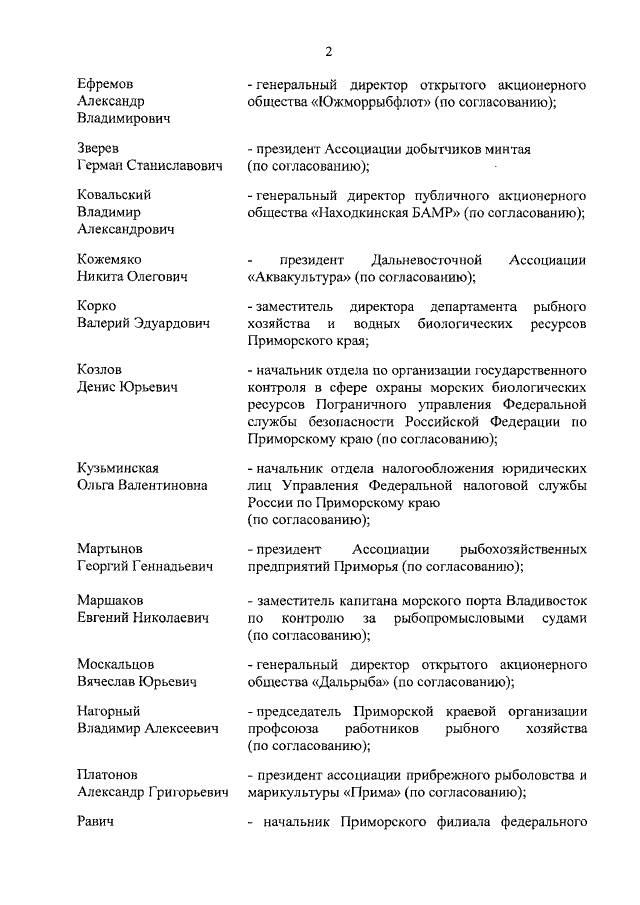 2

Ефремов Александр Владимирович

- генеральный директор открытого акционерного общества «Южморрыбфлот» (по согласованию);

Зверев Герман Станиславович

- президент Ассоциации добытчиков минтая (по согласованию);

Ковальский Владимир Александрович

- генеральный директор публичного акционерного общества «Находкинская БАМР» (по согласованию);

Кожемяко Никита Олегович

- президент Дальневосточной Ассоциации «Аквакультура» (по согласованию);

Корко Валерий Эдуардович

- заместитель директора департамента рыбного хозяйства и водных биологических ресурсов Приморского края;

Козлов Денис Юрьевич

- начальник отдела по организации государственного контроля в сфере охраны морских биологических ресурсов Пограничного управления Федеральной службы безопасности Российской Федерации по Приморскому краю (по согласованию);

Кузьминская Ольга Валентиновна

- начальник отдела налогообложения юридических лиц Управления Федеральной налоговой службы России по Приморскому краю (по согласованию);

Мартынов Георгий Геннадьевич

- президент Ассоциации рыбохозяйственных предприятий Приморья (по согласованию);

Маршаков Евгений Николаевич

- заместитель капитана морского порта Владивосток по контролю за рыбопромысловыми судами (по согласованию);

Москальцов Вячеслав Юрьевич

- генеральный директор открытого акционерного общества «Дальрыба» (по согласованию);

Нагорный Владимир Алексеевич

- председатель Приморской краевой организации профсоюза работников рыбного хозяйства (по согласованию);

Платонов Александр Григорьевич

- президент ассоциации прибрежного рыболовства и марикультуры «Прима» (по согласованию);

Равич

- начальник Приморского филиала федерального